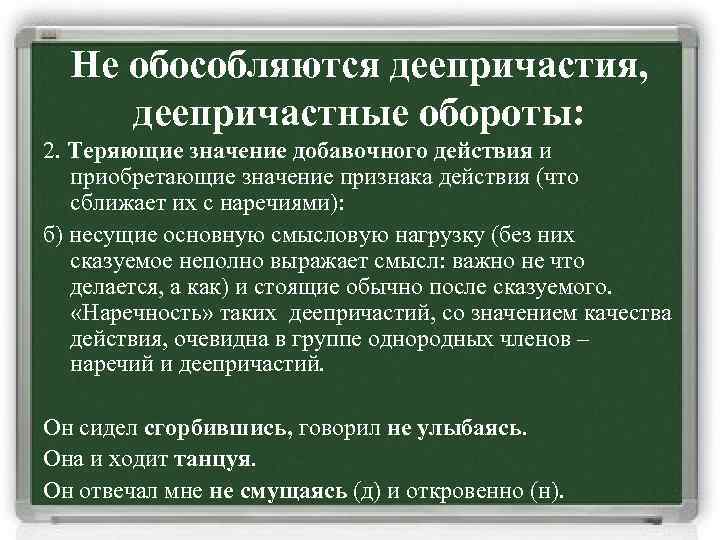 Не обособляются деепричастия, деепричастные обороты:

2. Теряющие значение добавочного действия и приобретающие значение признака действия (что сближает их с наречиями):

б) несущие основную смысловую нагрузку (без них сказуемое неполно выражает смысл: важно не что делается, а как) и стоящие обычно после сказуемого. «Наречность» таких деепричастий, со значением качества действия, очевидна в группе однородных членов – наречий и деепричастий.

Он сидел сгорбившись, говорил не улыбаясь.

Она и ходит танцуя.

Он отвечал мне не смущаясь (д) и откровенно (н).